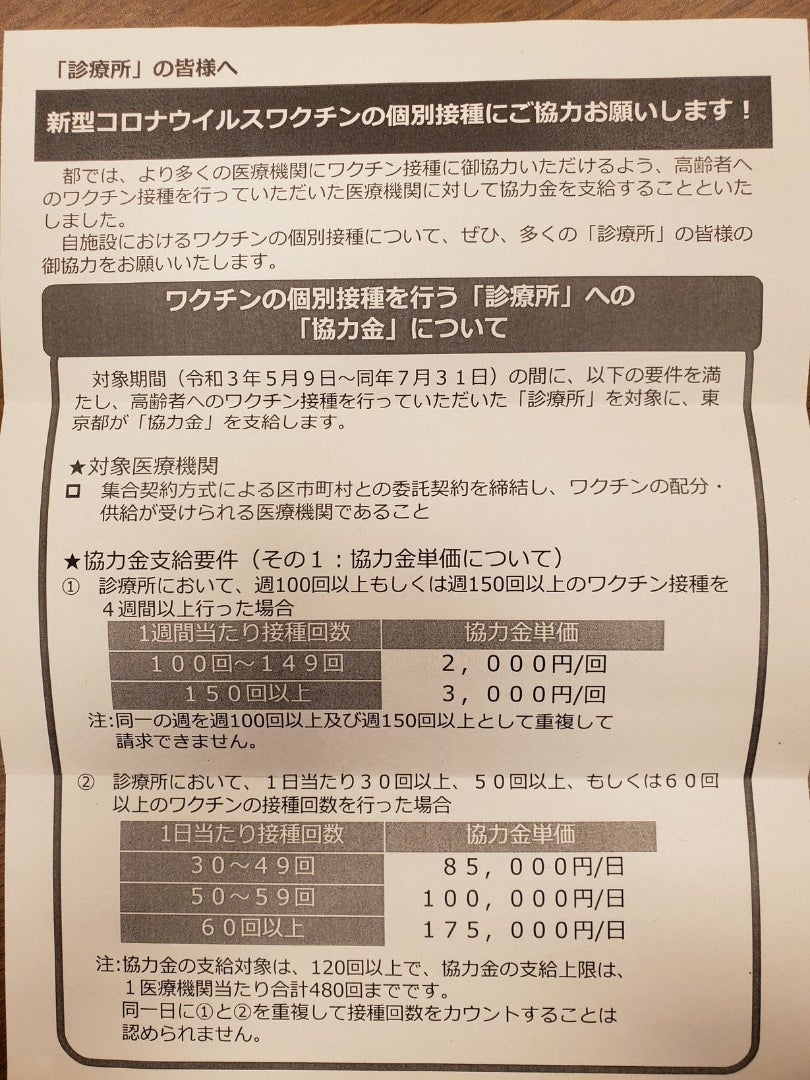 「診療所」の皆様へ

新型コロナウイルスワクチンの個別接種にご協力お願いします！

都では、より多くの医療機関にワクチン接種に御協力いただけるよう、高齢者へのワクチン接種を行っていただいた医療機関に対して協力金を支給することといたしました。

自施設におけるワクチンの個別接種について、ぜひ、多くの「診療所」の皆様の御協力をお願いいたします。

ワクチンの個別接種を行う「診療所」への「協力金」について

対象期間（令和３年５月９日～同年７月３１日）の間に、以下の要件を満たし、高齢者へのワクチン接種を行っていただいた「診療所」を対象に、東京都が「協力金」を支給します。

★対象医療機関

□ 集合契約方式による区市町村との委託契約を締結し、ワクチンの配分・供給が受けられる医療機関であること

★協力金支給要件（その１：協力金単価について）

① 診療所において、週100回以上もしくは週150回以上のワクチン接種を４週間以上行った場合

| 1週間当たり接種回数 | 協力金単価 |
|---|---|
| １００回～１４９回 | ２，０００円/回 |
| １５０回以上 | ３，０００円/回 |

注:同一の週を週100回以上及び週150回以上として重複して請求できません。

② 診療所において、１日当たり３０回以上、５０回以上、もしくは６０回以上のワクチンの接種回数を行った場合

| 1日当たり接種回数 | 協力金単価 |
|---|---|
| ３０～４９回 | ８５，０００円/日 |
| ５０～５９回 | １００，０００円/日 |
| ６０回以上 | １７５，０００円/日 |

注:協力金の支給対象は、120回以上で、協力金の支給上限は、１医療機関当たり合計480回までです。
同一日に①と②を重複して接種回数をカウントすることは認められません。